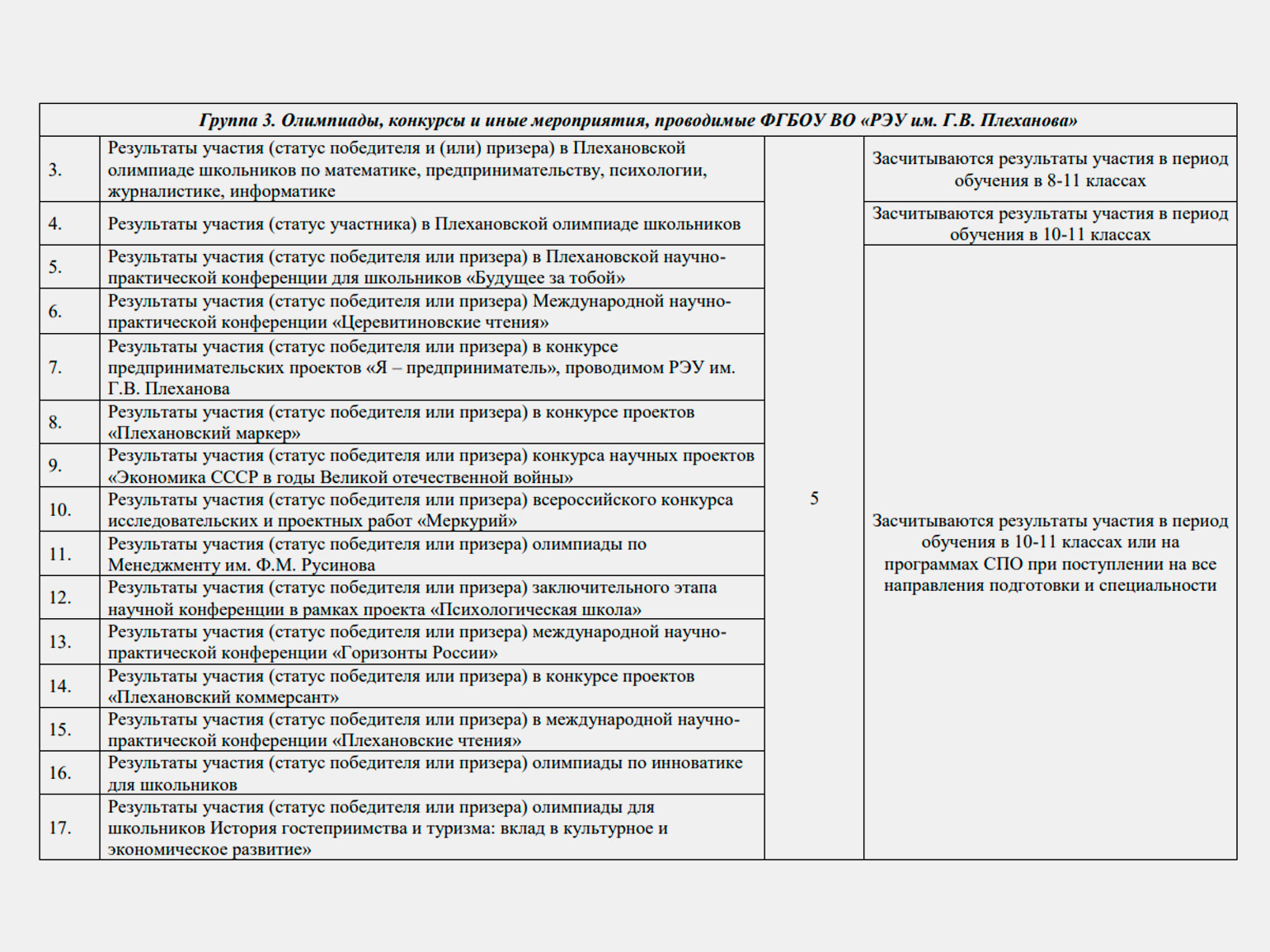 | Группа 3. Олимпиады, конкурсы и иные мероприятия, проводимые ФГБОУ ВО «РЭУ им. Г.В. Плеханова» | | | |
|---|---|---|---|
| 3. | Результаты участия (статус победителя и (или) призера) в Плехановской олимпиаде школьников по математике, предпринимательству, психологии, журналистике, информатике | 5 | Засчитываются результаты участия в период обучения в 8-11 классах |
| 4. | Результаты участия (статус участника) в Плехановской олимпиаде школьников | | Засчитываются результаты участия в период обучения в 10-11 классах |
| 5. | Результаты участия (статус победителя или призера) в Плехановской научно-практической конференции для школьников «Будущее за тобой» | | Засчитываются результаты участия в период обучения в 10-11 классах или на программах СПО при поступлении на все направления подготовки и специальности |
| 6. | Результаты участия (статус победителя или призера) Международной научно-практической конференции «Церевитиновские чтения» | | |
| 7. | Результаты участия (статус победителя или призера) в конкурсе предпринимательских проектов «Я – предприниматель», проводимом РЭУ им. Г.В. Плеханова | | |
| 8. | Результаты участия (статус победителя или призера) в конкурсе проектов «Плехановский маркер» | | |
| 9. | Результаты участия (статус победителя или призера) конкурса научных проектов «Экономика СССР в годы Великой отечественной войны» | | |
| 10. | Результаты участия (статус победителя или призера) всероссийского конкурса исследовательских и проектных работ «Меркурий» | | |
| 11. | Результаты участия (статус победителя или призера) олимпиады по Менеджменту им. Ф.М. Русинова | | |
| 12. | Результаты участия (статус победителя или призера) заключительного этапа научной конференции в рамках проекта «Психологическая школа» | | |
| 13. | Результаты участия (статус победителя или призера) международной научно-практической конференции «Горизонты России» | | |
| 14. | Результаты участия (статус победителя или призера) в конкурсе проектов «Плехановский коммерсант» | | |
| 15. | Результаты участия (статус победителя или призера) в международной научно-практической конференции «Плехановские чтения» | | |
| 16. | Результаты участия (статус победителя или призера) олимпиады по инноватике для школьников | | |
| 17. | Результаты участия (статус победителя или призера) олимпиады для школьников История гостеприимства и туризма: вклад в культурное и экономическое развитие» | | |